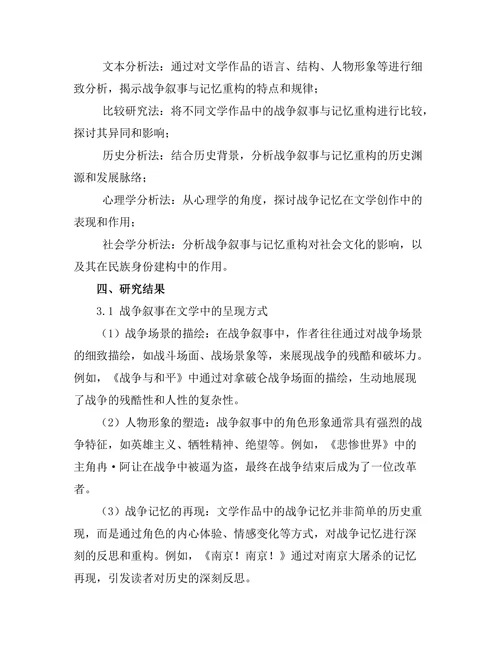 文本分析法：通过对文学作品的语言、结构、人物形象等进行细致分析，揭示战争叙事与记忆重构的特点和规律；

比较研究法：将不同文学作品中的战争叙事与记忆重构进行比较，探讨其异同和影响；

历史分析法：结合历史背景，分析战争叙事与记忆重构的历史渊源和发展脉络；

心理学分析法：从心理学的角度，探讨战争记忆在文学创作中的表现和作用；

社会学分析法：分析战争叙事与记忆重构对社会文化的影响，以及其在民族身份建构中的作用。

四、研究结果

3.1 战争叙事在文学中的呈现方式

（1）战争场景的描绘：在战争叙事中，作者往往通过对战争场景的细致描绘，如战斗场面、战场景象等，来展现战争的残酷和破坏力。例如，《战争与和平》中通过对拿破仑战争场面的描绘，生动地展现了战争的残酷性和人性的复杂性。

（2）人物形象的塑造：战争叙事中的角色形象通常具有强烈的战争特征，如英雄主义、牺牲精神、绝望等。例如，《悲惨世界》中的主角冉·阿让在战争中被逼为盗，最终在战争结束后成为了一位改革者。

（3）战争记忆的再现：文学作品中的战争记忆并非简单的历史重现，而是通过角色的内心体验、情感变化等方式，对战争记忆进行深刻的反思和重构。例如，《南京！南京！》通过对南京大屠杀的记忆再现，引发读者对历史的深刻反思。